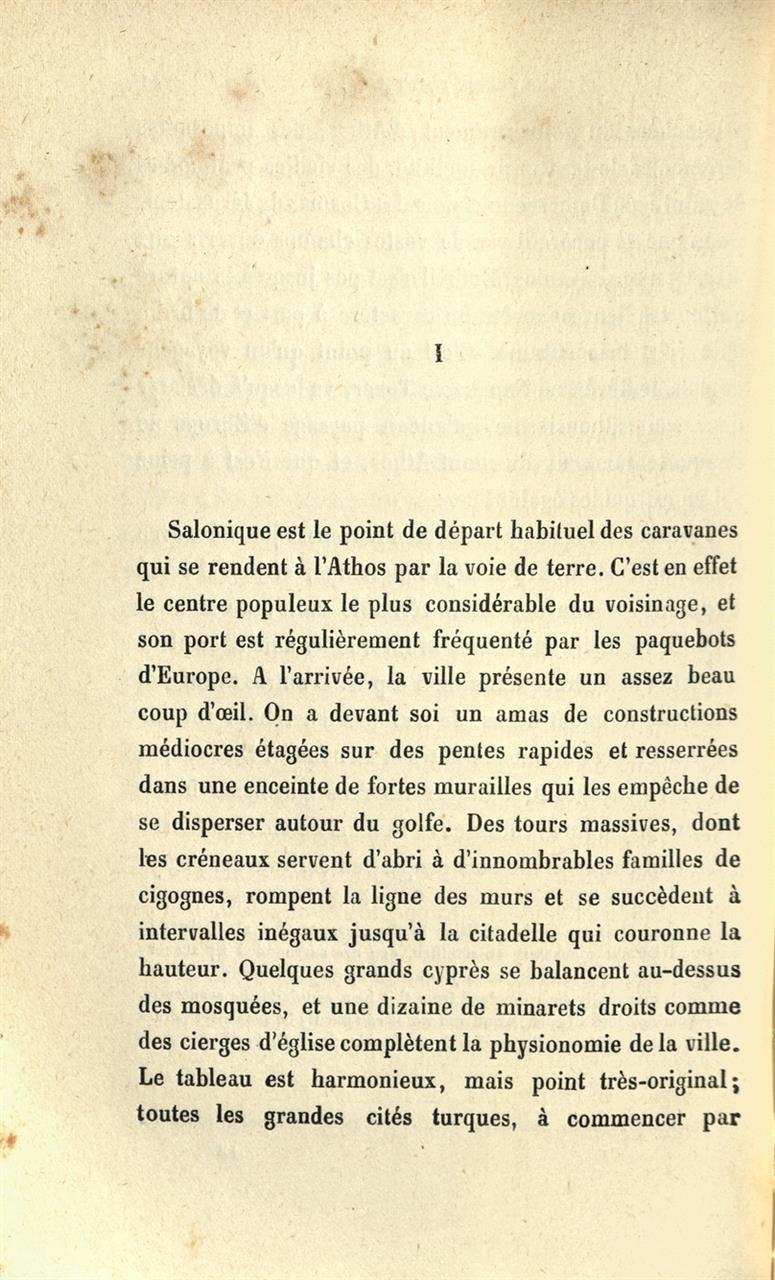 I

Salonique est le point de départ habituel des caravanes qui se rendent à l'Athos par la voie de terre. C'est en effet le centre populeux le plus considérable du voisinage, et son port est régulièrement fréquenté par les paquebots d'Europe. A l'arrivée, la ville présente un assez beau coup d'œil. On a devant soi un amas de constructions médiocres étagées sur des pentes rapides et resserrées dans une enceinte de fortes murailles qui les empêche de se disperser autour du golfe. Des tours massives, dont les créneaux servent d'abri à d'innombrables familles de cigognes, rompent la ligne des murs et se succèdent à intervalles inégaux jusqu'à la citadelle qui couronne la hauteur. Quelques grands cyprès se balancent au-dessus des mosquées, et une dizaine de minarets droits comme des cierges d'église complètent la physionomie de la ville. Le tableau est harmonieux, mais point très-original; toutes les grandes cités turques, à commencer par